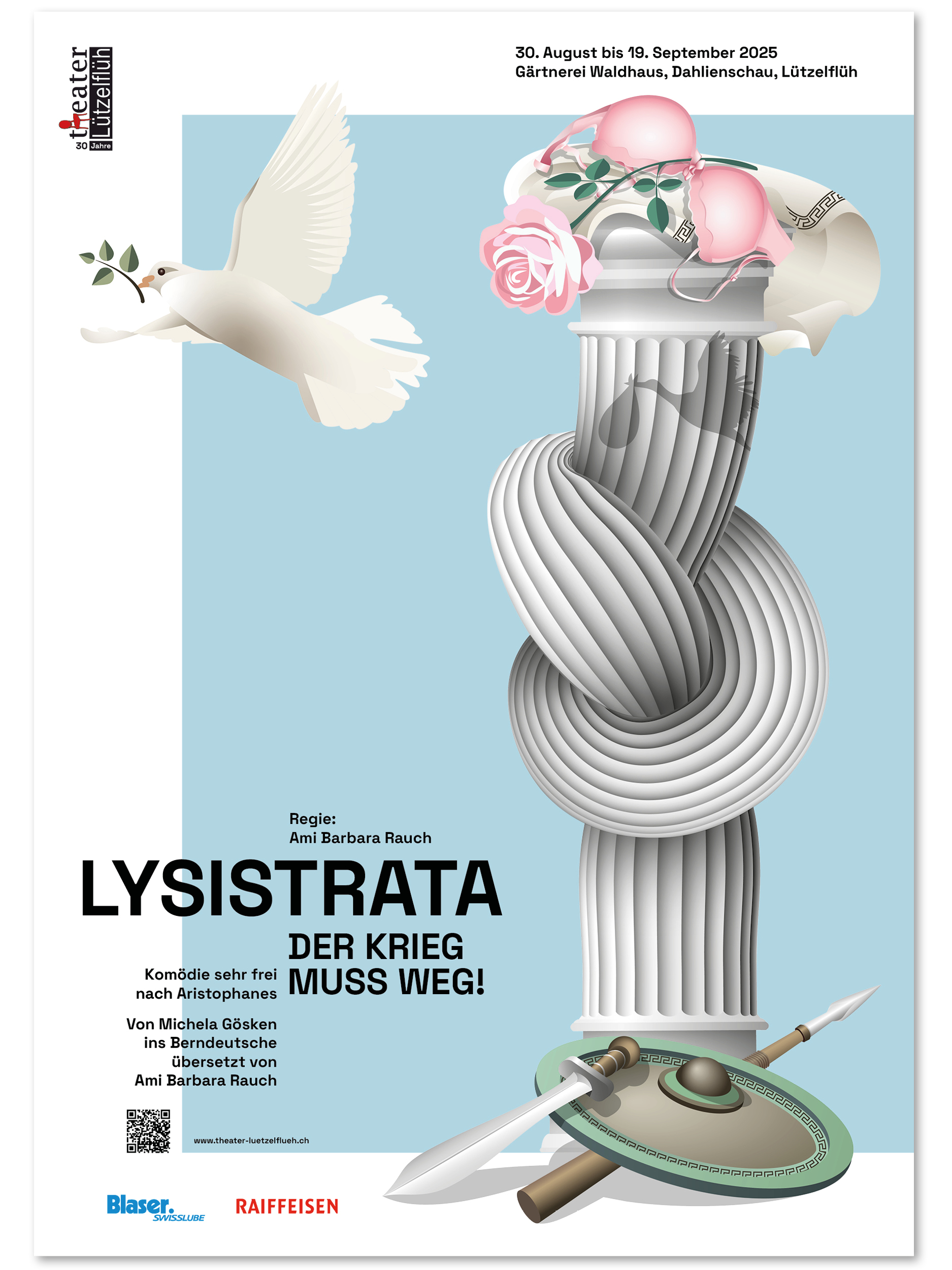 theater
Lützelflüh
30 Jahre

30. August bis 19. September 2025
Gärtnerei Waldhaus, Dahlienschau, Lützelflüh

Regie:
Ami Barbara Rauch

LYSISTRATA

DER KRIEG
MUSS WEG!

Komödie sehr frei
nach Aristophanes

Von Michela Gösken
ins Berndeutsche
übersetzt von
Ami Barbara Rauch

www.theater-luetzelflueh.ch

Blaser.
SWISSLUBE

RAIFFEISEN